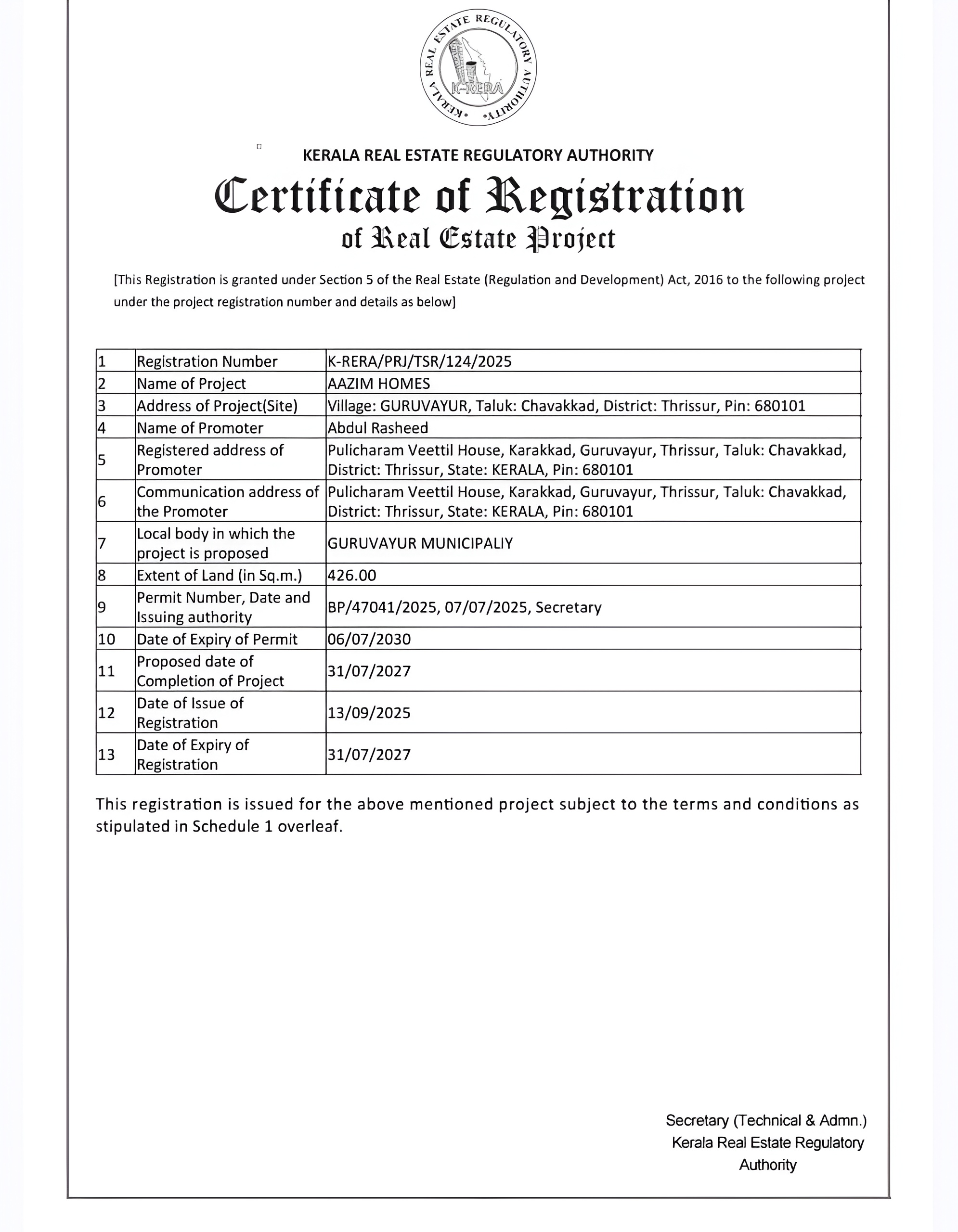 KERALA REAL ESTATE REGULATORY AUTHORITY
K-RERA

KERALA REAL ESTATE REGULATORY AUTHORITY

Certificate of Registration
of Real Estate Project

[This Registration is granted under Section 5 of the Real Estate (Regulation and Development) Act, 2016 to the following project under the project registration number and details as below]

| 1 | Registration Number | K-RERA/PRJ/TSR/124/2025 |
|---|---|---|
| 2 | Name of Project | AAZIM HOMES |
| 3 | Address of Project(Site) | Village: GURUVAYUR, Taluk: Chavakkad, District: Thrissur, Pin: 680101 |
| 4 | Name of Promoter | Abdul Rasheed |
| 5 | Registered address of Promoter | Pulicharam Veettil House, Karakkad, Guruvayur, Thrissur, Taluk: Chavakkad, District: Thrissur, State: KERALA, Pin: 680101 |
| 6 | Communication address of the Promoter | Pulicharam Veettil House, Karakkad, Guruvayur, Thrissur, Taluk: Chavakkad, District: Thrissur, State: KERALA, Pin: 680101 |
| 7 | Local body in which the project is proposed | GURUVAYUR MUNICIPALIY |
| 8 | Extent of Land (in Sq.m.) | 426.00 |
| 9 | Permit Number, Date and Issuing authority | BP/47041/2025, 07/07/2025, Secretary |
| 10 | Date of Expiry of Permit | 06/07/2030 |
| 11 | Proposed date of Completion of Project | 31/07/2027 |
| 12 | Date of Issue of Registration | 13/09/2025 |
| 13 | Date of Expiry of Registration | 31/07/2027 |

This registration is issued for the above mentioned project subject to the terms and conditions as stipulated in Schedule 1 overleaf.

Secretary (Technical & Admn.)
Kerala Real Estate Regulatory Authority